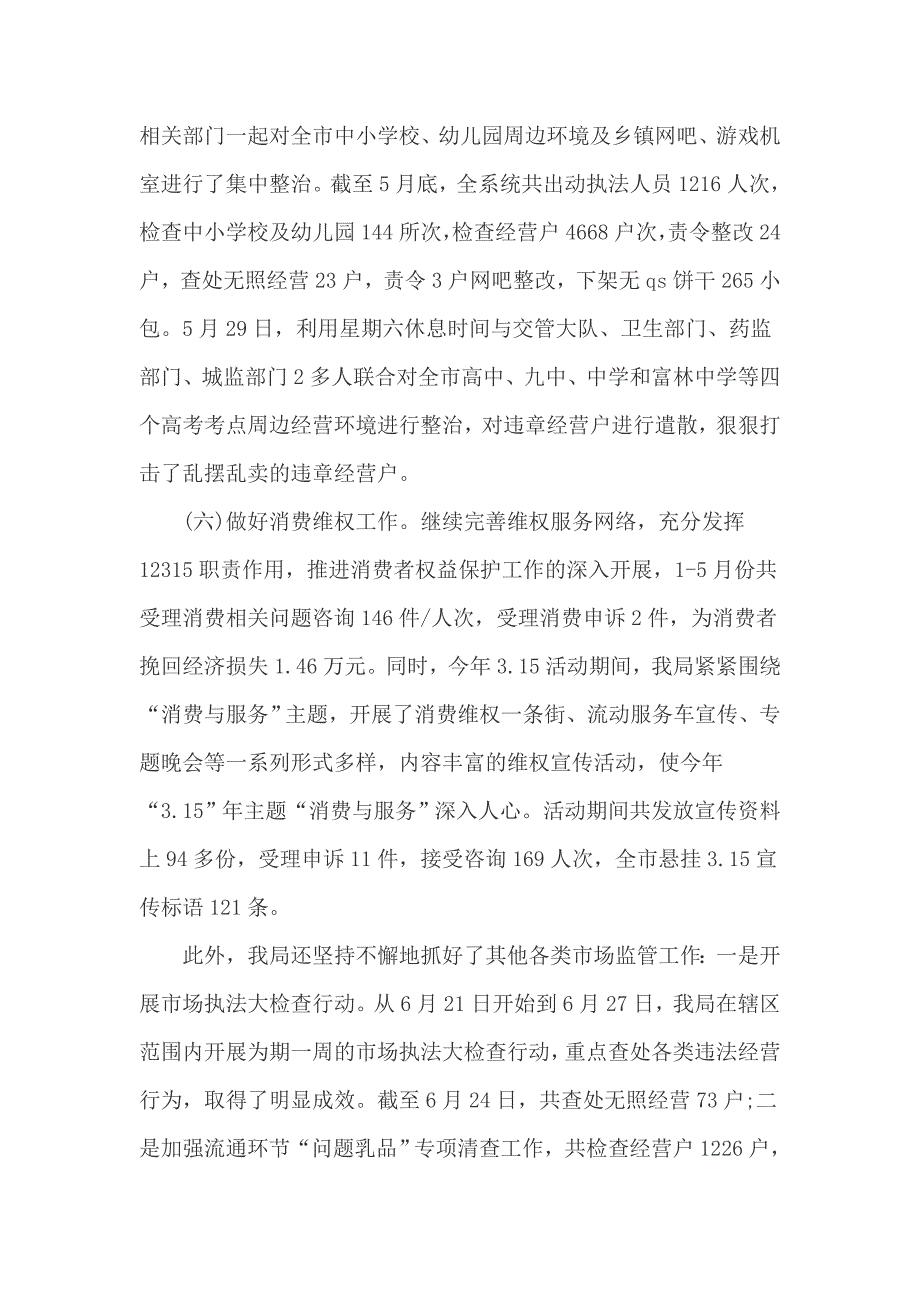 相关部门一起对全市中小学校、幼儿园周边环境及乡镇网吧、游戏机室进行了集中整治。截至5月底，全系统共出动执法人员1216人次，检查中小学校及幼儿园144所次，检查经营户4668户次，责令整改24户，查处无照经营23户，责令3户网吧整改，下架无qs饼干265小包。5月29日，利用星期六休息时间与交管大队、卫生部门、药监部门、城监部门2多人联合对全市高中、九中、中学和富林中学等四个高考考点周边经营环境进行整治，对违章经营户进行遣散，狠狠打击了乱摆乱卖的违章经营户。

(六)做好消费维权工作。继续完善维权服务网络，充分发挥12315职责作用，推进消费者权益保护工作的深入开展，1-5月份共受理消费相关问题咨询146件/人次，受理消费申诉2件，为消费者挽回经济损失1.46万元。同时，今年3.15活动期间，我局紧紧围绕“消费与服务”主题，开展了消费维权一条街、流动服务车宣传、专题晚会等一系列形式多样，内容丰富的维权宣传活动，使今年“3.15”年主题“消费与服务”深入人心。活动期间共发放宣传资料上94多份，受理申诉11件，接受咨询169人次，全市悬挂3.15宣传标语121条。

此外，我局还坚持不懈地抓好了其他各类市场监管工作：一是开展市场执法大检查行动。从6月21日开始到6月27日，我局在辖区范围内开展为期一周的市场执法大检查行动，重点查处各类违法经营行为，取得了明显成效。截至6月24日，共查处无照经营73户;二是加强流通环节“问题乳品”专项清查工作，共检查经营户1226户，